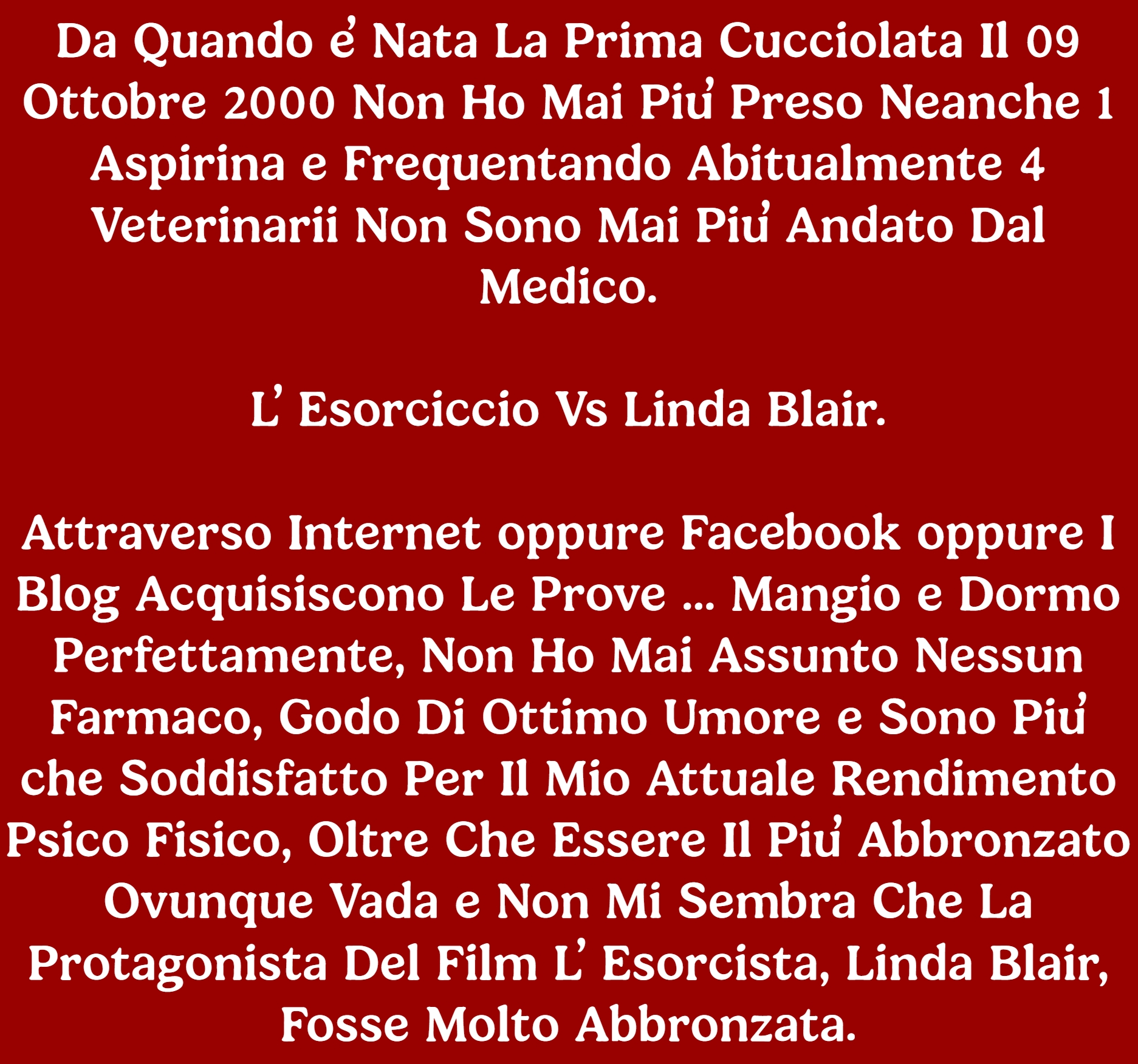 Da Quando e' Nata La Prima Cucciolata Il 09 Ottobre 2000 Non Ho Mai Piu' Preso Neanche 1 Aspirina e Frequentando Abitualmente 4 Veterinarii Non Sono Mai Piu' Andato Dal Medico.

L' Esorciccio Vs Linda Blair.

Attraverso Internet oppure Facebook oppure I Blog Acquisiscono Le Prove ... Mangio e Dormo Perfettamente, Non Ho Mai Assunto Nessun Farmaco, Godo Di Ottimo Umore e Sono Piu' che Soddisfatto Per Il Mio Attuale Rendimento Psico Fisico, Oltre Che Essere Il Piu' Abbronzato Ovunque Vada e Non Mi Sembra Che La Protagonista Del Film L' Esorcista, Linda Blair, Fosse Molto Abbronzata.